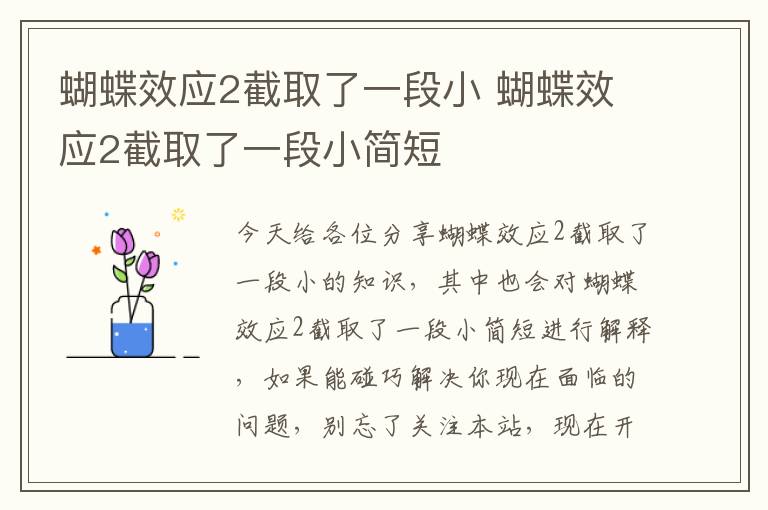 蝴蝶效应2截取了一段小 蝴蝶效应2截取了一段小简短

今天给各位分享蝴蝶效应2截取了一段小的知识，其中也会对蝴蝶效应2截取了一段小简短进行解释，如果能碰巧解决你现在面临的问题，别忘了关注本站，现在开